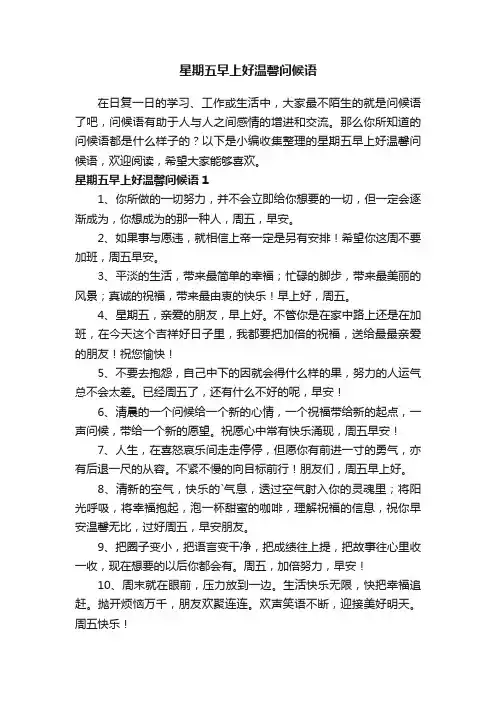 星期五早上好温馨问候语

在日复一日的学习、工作或生活中，大家最不陌生的就是问候语了吧，问候语有助于人与人之间感情的增进和交流。那么你所知道的问候语都是什么样子的？以下是小编收集整理的星期五早上好温馨问候语，欢迎阅读，希望大家能够喜欢。

星期五早上好温馨问候语 1

1、你所做的一切努力，并不会立即给你想要的一切，但一定会逐渐成为，你想成为的那一种人，周五，早安。

2、如果事与愿违，就相信上帝一定是另有安排！希望你这周不要加班，周五早安。

3、平淡的生活，带来最简单的幸福；忙碌的脚步，带来最美丽的风景；真诚的祝福，带来最由衷的快乐！早上好，周五。

4、星期五，亲爱的朋友，早上好。不管你是在家中路上还是在加班，在今天这个吉祥好日子里，我都要把加倍的祝福，送给最最亲爱的朋友！祝您愉快！

5、不要去抱怨，自己中下的因就会得什么样的果，努力的人运气总不会太差。已经周五了，还有什么不好的呢，早安！

6、清晨的一个问候给一个新的心情，一个祝福带给新的起点，一声问候，带给一个新的愿望。祝愿心中常有快乐涌现，周五早安！

7、人生，在喜怒哀乐间走走停停，但愿你有前进一寸的勇气，亦有后退一尺的从容。不紧不慢的向目标前行！朋友们，周五早上好。

8、清新的空气，快乐的`气息，透过空气射入你的灵魂里；将阳光呼吸，将幸福抱起，泡一杯甜蜜的咖啡，理解祝福的信息，祝你早安温馨无比，过好周五，早安朋友。

9、把圈子变小，把语言变干净，把成绩往上提，把故事往心里收一收，现在想要的以后你都会有。周五，加倍努力，早安！

10、周末就在眼前，压力放到一边。生活快乐无限，快把幸福追赶。抛开烦恼万千，朋友欢聚连连。欢声笑语不断，迎接美好明天。周五快乐！